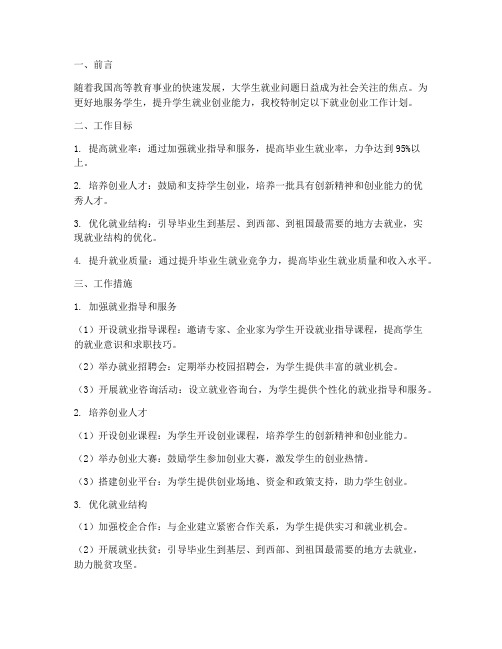 一、前言

随着我国高等教育事业的快速发展，大学生就业问题日益成为社会关注的焦点。为更好地服务学生，提升学生就业创业能力，我校特制定以下就业创业工作计划。

二、工作目标

1. 提高就业率：通过加强就业指导和服务，提高毕业生就业率，力争达到95%以上。

2. 培养创业人才：鼓励和支持学生创业，培养一批具有创新精神和创业能力的优秀人才。

3. 优化就业结构：引导毕业生到基层、到西部、到祖国最需要的地方去就业，实现就业结构的优化。

4. 提升就业质量：通过提升毕业生就业竞争力，提高毕业生就业质量和收入水平。

三、工作措施

1. 加强就业指导和服务

（1）开设就业指导课程：邀请专家、企业家为学生开设就业指导课程，提高学生的就业意识和求职技巧。

（2）举办就业招聘会：定期举办校园招聘会，为学生提供丰富的就业机会。

（3）开展就业咨询活动：设立就业咨询台，为学生提供个性化的就业指导和服务。

2. 培养创业人才

（1）开设创业课程：为学生开设创业课程，培养学生的创新精神和创业能力。

（2）举办创业大赛：鼓励学生参加创业大赛，激发学生的创业热情。

（3）搭建创业平台：为学生提供创业场地、资金和政策支持，助力学生创业。

3. 优化就业结构

（1）加强校企合作：与企业建立紧密合作关系，为学生提供实习和就业机会。

（2）开展就业扶贫：引导毕业生到基层、到西部、到祖国最需要的地方去就业，助力脱贫攻坚。